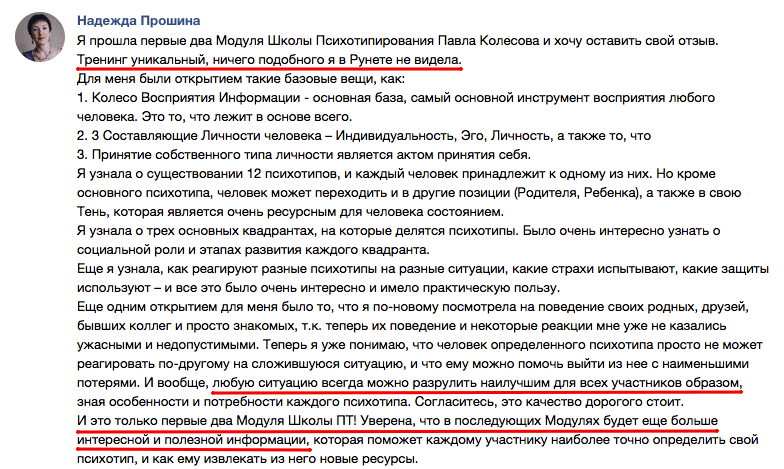 Надежда Прошина
Я прошла первые два Модуля Школы Психотипирования Павла Колесова и хочу оставить свой отзыв.
Тренинг уникальный, ничего подобного я в Рунете не видела.
Для меня были открытием такие базовые вещи, как:
1. Колесо Восприятия Информации - основная база, самый основной инструмент восприятия любого человека. Это то, что лежит в основе всего.
2. 3 Составляющие Личности человека – Индивидуальность, Эго, Личность, а также то, что
3. Принятие собственного типа личности является актом принятия себя.
Я узнала о существовании 12 психотипов, и каждый человек принадлежит к одному из них. Но кроме основного психотипа, человек может переходить и в другие позиции (Родителя, Ребенка), а также в свою Тень, которая является очень ресурсным для человека состоянием.
Я узнала о трех основных квадрантах, на которые делятся психотипы. Было очень интересно узнать о социальной роли и этапах развития каждого квадранта.
Еще я узнала, как реагируют разные психотипы на разные ситуации, какие страхи испытывают, какие защиты используют – и все это было очень интересно и имело практическую пользу.
Еще одним открытием для меня было то, что я по-новому посмотрела на поведение своих родных, друзей, бывших коллег и просто знакомых, т.к. теперь их поведение и некоторые реакции мне уже не казались ужасными и недопустимыми. Теперь я уже понимаю, что человек определенного психотипа просто не может реагировать по-другому на сложившуюся ситуацию, и что ему можно помочь выйти из нее с наименьшими потерями. И вообще, любую ситуацию всегда можно разрулить наилучшим для всех участников образом, зная особенности и потребности каждого психотипа. Согласитесь, это качество дорогого стоит.
И это только первые два Модуля Школы ПТ! Уверена, что в последующих Модулях будет еще больше интересной и полезной информации, которая поможет каждому участнику наиболее точно определить свой психотип, и как ему извлекать из него новые ресурсы.